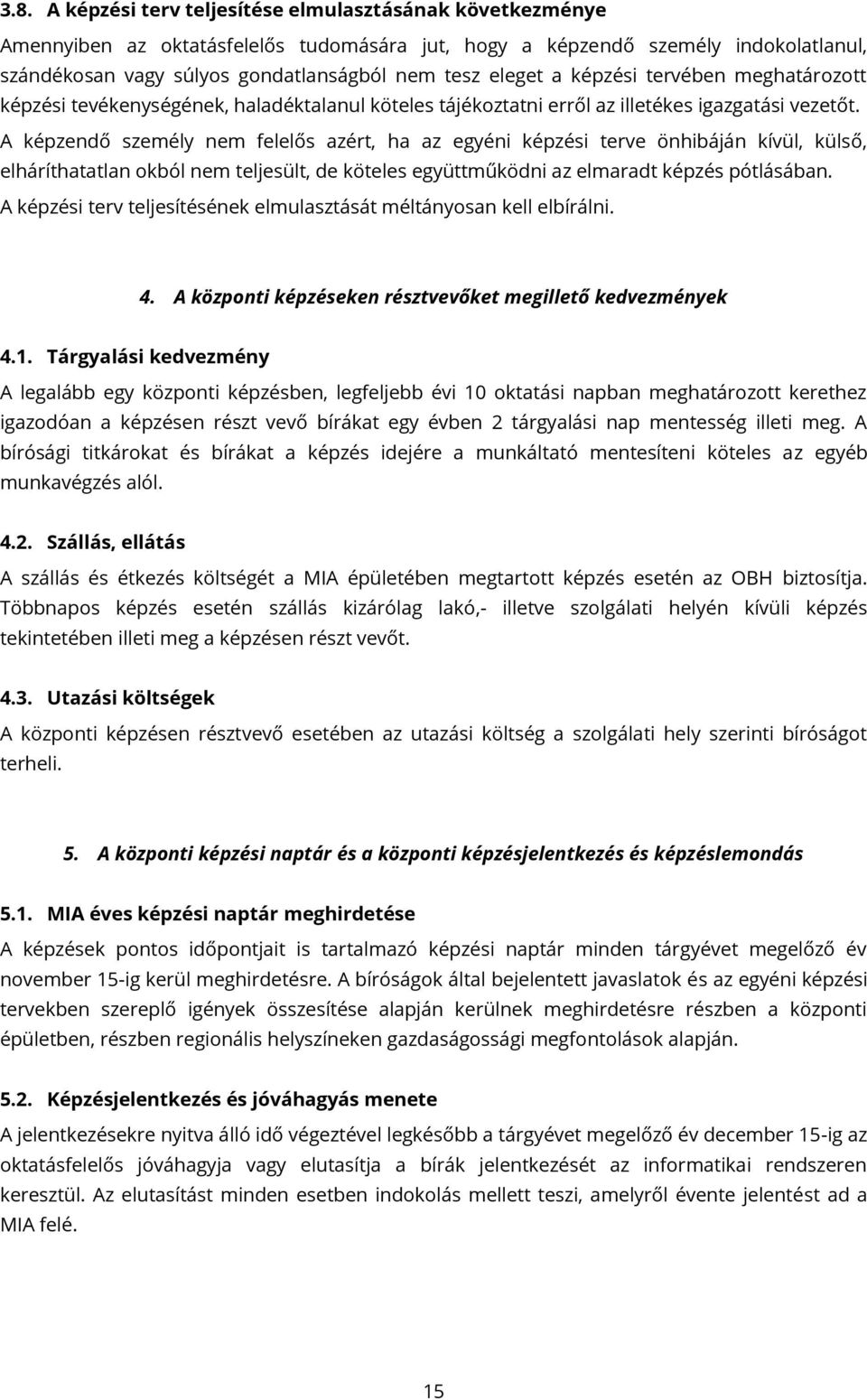 3.8. A képzési terv teljesítése elmulasztásának következménye

Amennyiben az oktatásfelelős tudomására jut, hogy a képzendő személy indokolatlanul, szándékosan vagy súlyos gondatlanságból nem tesz eleget a képzési tervében meghatározott képzési tevékenységének, haladéktalanul köteles tájékoztatni erről az illetékes igazgatási vezetőt. A képzendő személy nem felelős azért, ha az egyéni képzési terve önhibáján kívül, külső, elháríthatatlan okból nem teljesült, de köteles együttműködni az elmaradt képzés pótlásában. A képzési terv teljesítésének elmulasztását méltányosan kell elbírálni.

4. A központi képzéseken résztvevőket megillető kedvezmények

4.1. Tárgyalási kedvezmény

A legalább egy központi képzésben, legfeljebb évi 10 oktatási napban meghatározott kerethez igazodóan a képzésen részt vevő bírákat egy évben 2 tárgyalási nap mentesség illeti meg. A bírósági titkárokat és bírákat a képzés idejére a munkáltató mentesíteni köteles az egyéb munkavégzés alól.

4.2. Szállás, ellátás

A szállás és étkezés költségét a MIA épületében megtartott képzés esetén az OBH biztosítja. Többnapos képzés esetén szállás kizárólag lakó,- illetve szolgálati helyén kívüli képzés tekintetében illeti meg a képzésen részt vevőt.

4.3. Utazási költségek

A központi képzésen résztvevő esetében az utazási költség a szolgálati hely szerinti bíróságot terheli.

5. A központi képzési naptár és a központi képzésjelentkezés és képzéslemondás

5.1. MIA éves képzési naptár meghirdetése

A képzések pontos időpontjait is tartalmazó képzési naptár minden tárgyévet megelőző év november 15-ig kerül meghirdetésre. A bíróságok által bejelentett javaslatok és az egyéni képzési tervekben szereplő igények összesítése alapján kerülnek meghirdetésre részben a központi épületben, részben regionális helyszíneken gazdaságossági megfontolások alapján.

5.2. Képzésjelentkezés és jóváhagyás menete

A jelentkezésekre nyitva álló idő végeztével legkésőbb a tárgyévet megelőző év december 15-ig az oktatásfelelős jóváhagyja vagy elutasítja a bírák jelentkezését az informatikai rendszeren keresztül. Az elutasítást minden esetben indokolás mellett teszi, amelyről évente jelentést ad a MIA felé.

15